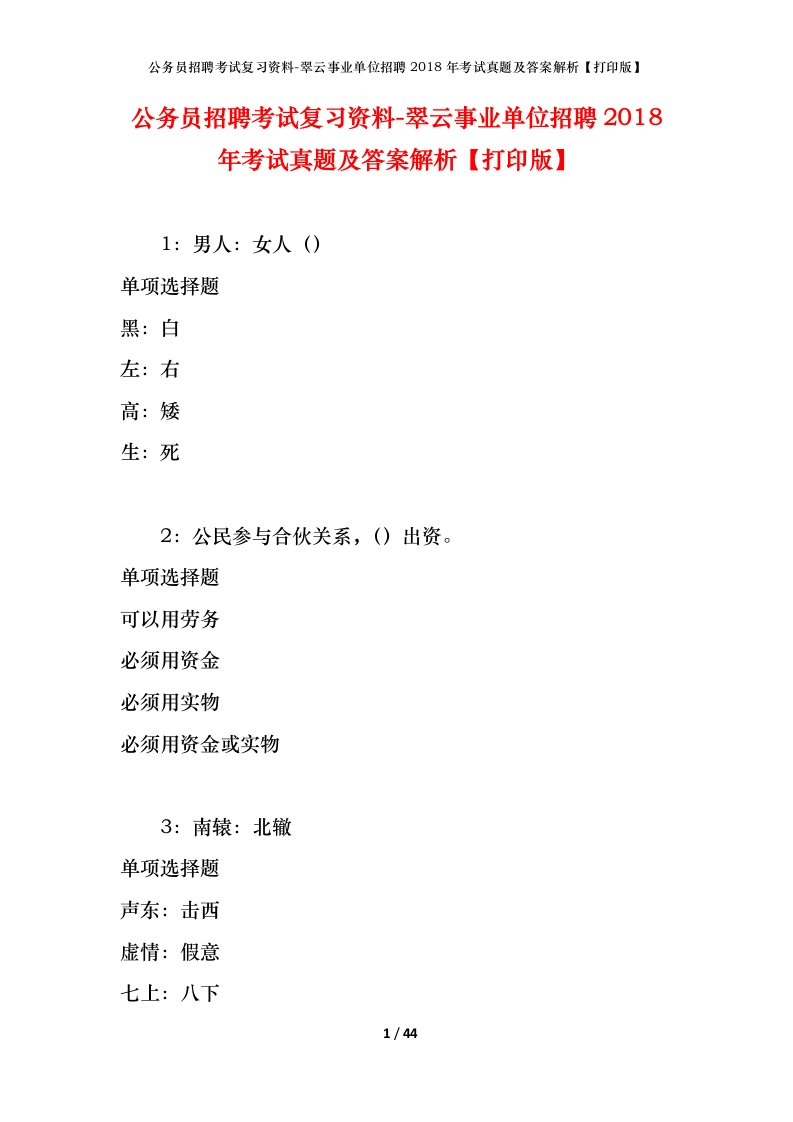 公务员招聘考试复习资料-翠云事业单位招聘 2018 年考试真题及答案解析【打印版】

公务员招聘考试复习资料-翠云事业单位招聘 2018 年考试真题及答案解析【打印版】

1：男人：女人（）

单项选择题

黑：白

左：右

高：矮

生：死

2：公民参与合伙关系，（）出资。

单项选择题

可以用劳务

必须用资金

必须用实物

必须用资金或实物

3：南辕：北辙

单项选择题

声东：击西

虚情：假意

七上：八下

1 / 44